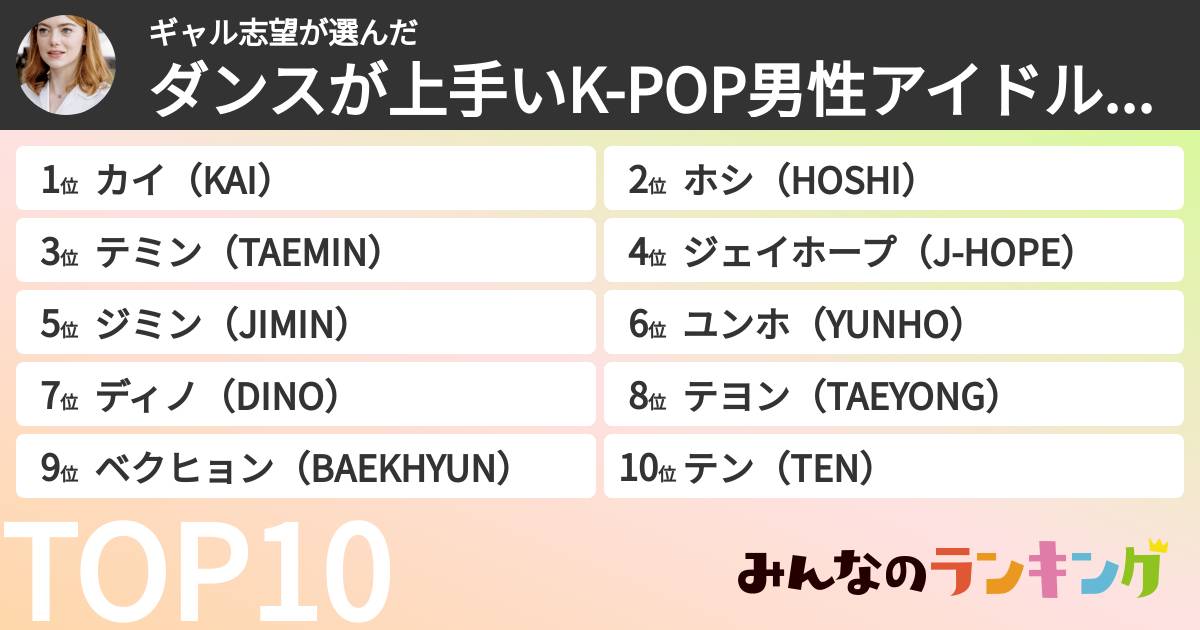 ギャル志望が選んだ
ダンスが上手いK-POP男性アイドル...

1位 カイ（KAI）
2位 ホシ（HOSHI）
3位 テミン（TAEMIN）
4位 ジェイホープ（J-HOPE）
5位 ジミン（JIMIN）
6位 ユンホ（YUNHO）
7位 ディノ（DINO）
8位 テヨン（TAEYONG）
9位 ベクヒョン（BAEKHYUN）
10位 テン（TEN）

TOP10

みんなのランキング